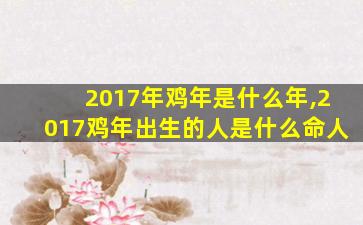 2017年鸡年是什么年,2017鸡年出生的人是什么命人